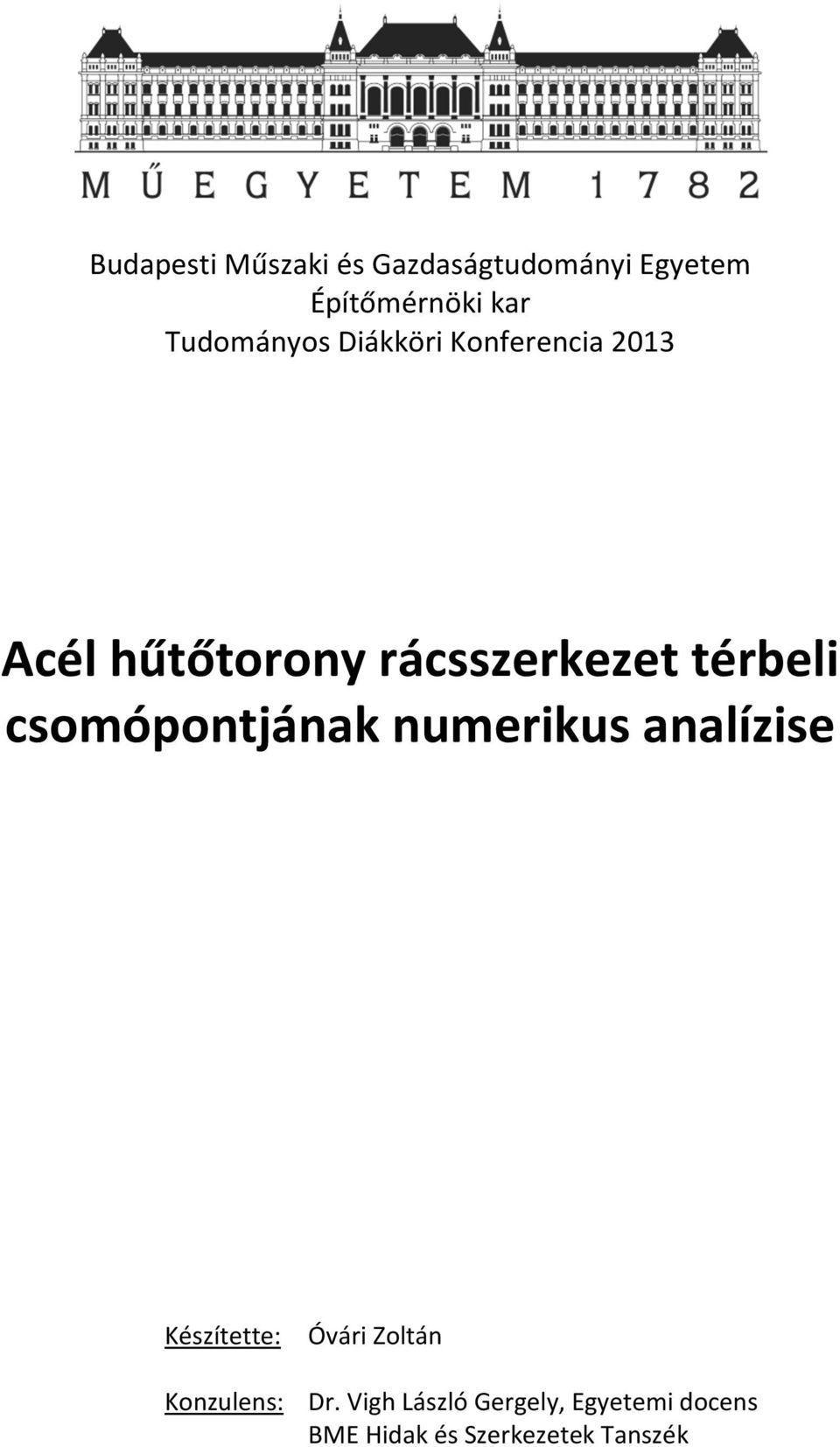 MŰEGYETEM 1782

Budapesti Műszaki és Gazdaságtudományi Egyetem
Építőmérnöki kar
Tudományos Diákköri Konferencia 2013

Acél hűtőtorony rácsszerkezet térbeli csomópontjának numerikus analízise

Készítette: Óvári Zoltán

Konzulens: Dr. Vigh László Gergely, Egyetemi docens
BME Hidak és Szerkezetek Tanszék